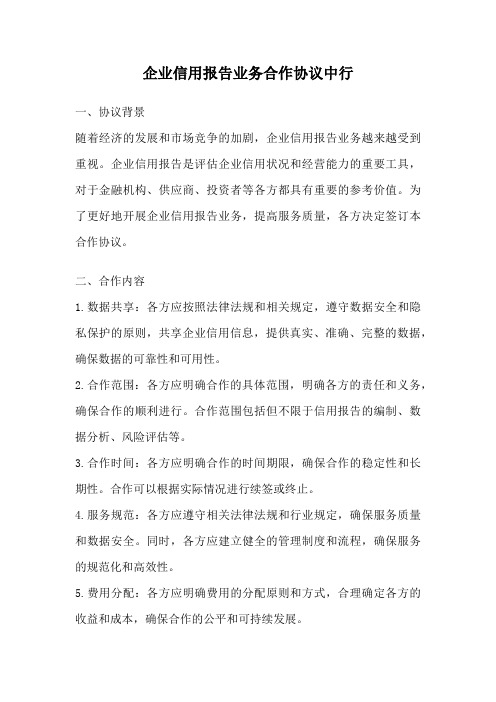 企业信用报告业务合作协议中行

一、协议背景

随着经济的发展和市场竞争的加剧，企业信用报告业务越来越受到重视。企业信用报告是评估企业信用状况和经营能力的重要工具，对于金融机构、供应商、投资者等各方都具有重要的参考价值。为了更好地开展企业信用报告业务，提高服务质量，各方决定签订本合作协议。

二、合作内容

1.数据共享：各方应按照法律法规和相关规定，遵守数据安全和隐私保护的原则，共享企业信用信息，提供真实、准确、完整的数据，确保数据的可靠性和可用性。

2.合作范围：各方应明确合作的具体范围，明确各方的责任和义务，确保合作的顺利进行。合作范围包括但不限于信用报告的编制、数据分析、风险评估等。

3.合作时间：各方应明确合作的时间期限，确保合作的稳定性和长期性。合作可以根据实际情况进行续签或终止。

4.服务规范：各方应遵守相关法律法规和行业规定，确保服务质量和数据安全。同时，各方应建立健全的管理制度和流程，确保服务的规范化和高效性。

5.费用分配：各方应明确费用的分配原则和方式，合理确定各方的收益和成本，确保合作的公平和可持续发展。